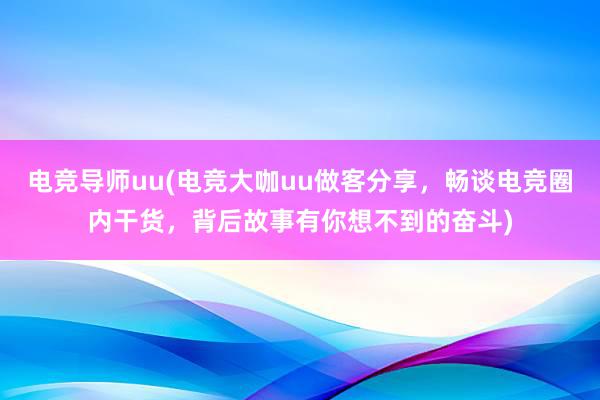 电竞导师uu(电竞大咖uu做客分享，畅谈电竞圈内干货，背后故事有你想不到的奋斗)